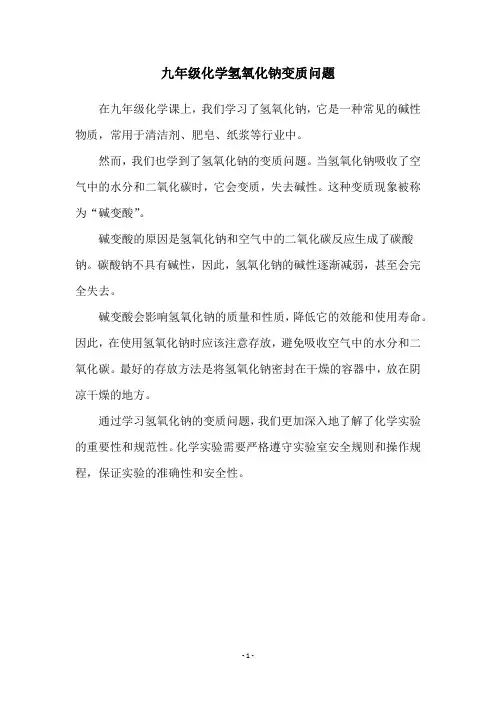 九年级化学氢氧化钠变质问题

在九年级化学课上，我们学习了氢氧化钠，它是一种常见的碱性物质，常用于清洁剂、肥皂、纸浆等行业中。

然而，我们也学到了氢氧化钠的变质问题。当氢氧化钠吸收了空气中的水分和二氧化碳时，它会变质，失去碱性。这种变质现象被称为“碱变酸”。

碱变酸的原因是氢氧化钠和空气中的二氧化碳反应生成了碳酸钠。碳酸钠不具有碱性，因此，氢氧化钠的碱性逐渐减弱，甚至会完全失去。

碱变酸会影响氢氧化钠的质量和性质，降低它的效能和使用寿命。因此，在使用氢氧化钠时应该注意存放，避免吸收空气中的水分和二氧化碳。最好的存放方法是将氢氧化钠密封在干燥的容器中，放在阴凉干燥的地方。

通过学习氢氧化钠的变质问题，我们更加深入地了解了化学实验的重要性和规范性。化学实验需要严格遵守实验室安全规则和操作规程，保证实验的准确性和安全性。

- 1 -